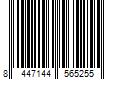 8 447144 565255